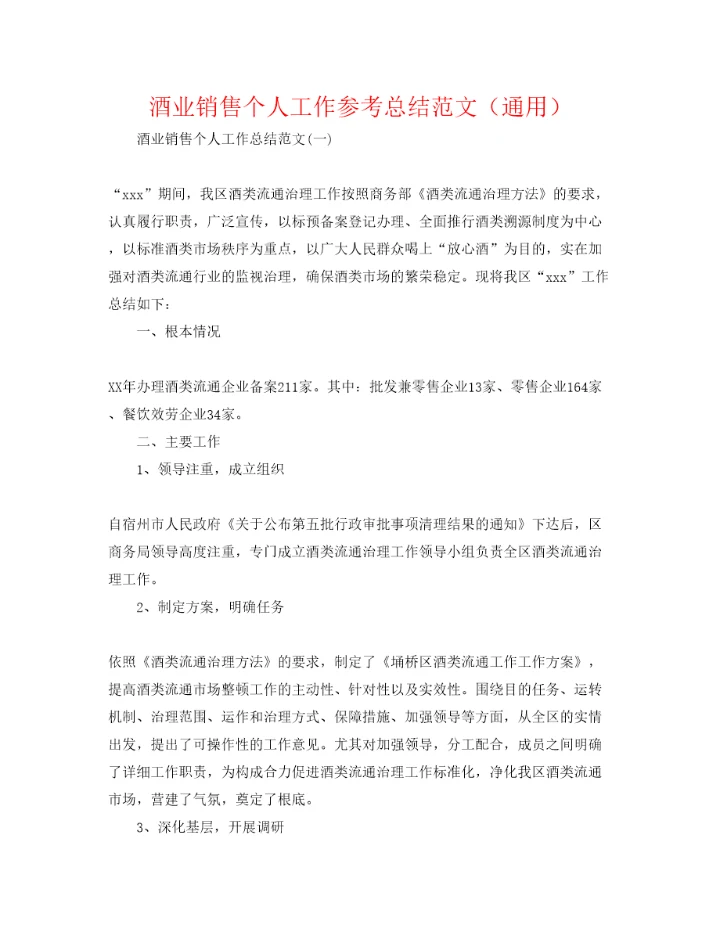 酒业销售个人工作参考总结范文（通用）

酒业销售个人工作总结范文(一)

“xxx”期间，我区酒类流通治理工作按照商务部《酒类流通治理方法》的要求，认真履行职责，广泛宣传，以标预备案登记办理、全面推行酒类溯源制度为中心，以标准酒类市场秩序为重点，以广大人民群众喝上“放心酒”为目的，实在加强对酒类流通行业的监视治理，确保酒类市场的繁荣稳定。现将我区“xxx”工作总结如下：

一、根本情况

XX年办理酒类流通企业备案211家。其中：批发兼零售企业13家、零售企业164家、餐饮效劳企业34家。

二、主要工作

1、领导注重，成立组织

自宿州市人民政府《关于公布第五批行政审批事项清理结果的通知》下达后，区商务局领导高度注重，专门成立酒类流通治理工作领导小组负责全区酒类流通治理工作。

2、制定方案，明确任务

依照《酒类流通治理方法》的要求，制定了《埇桥区酒类流通工作工作方案》，提高酒类流通市场整顿工作的主动性、针对性以及实效性。围绕目的任务、运转机制、治理范围、运作和治理方式、保障措施、加强领导等方面，从全区的实情出发，提出了可操作性的工作意见。尤其对加强领导，分工配合，成员之间明确了详细工作职责，为构成合力促进酒类流通治理工作标准化，净化我区酒类流通市场，营建了气氛，奠定了根底。

3、深化基层，开展调研